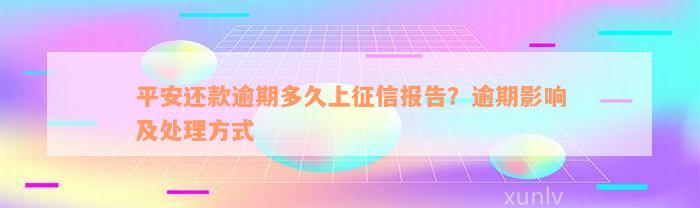 平安还款逾期多久上征信报告？逾期影响及处理方式

xunlv